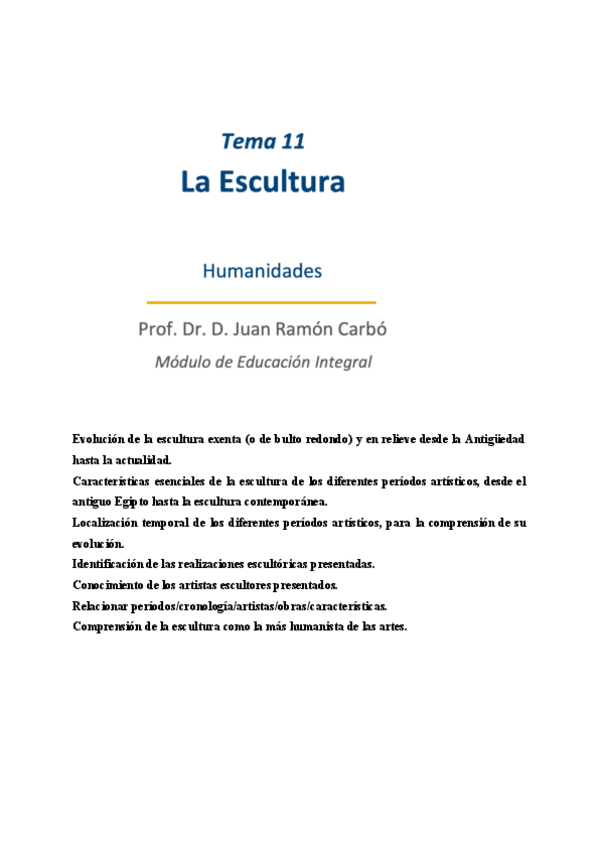 Tema 11
La Escultura

Humanidades

Prof. Dr. D. Juan Ramón Carbó
Módulo de Educación Integral

Evolución de la escultura exenta (o de bulto redondo) y en relieve desde la Antigüedad hasta la actualidad.
Características esenciales de la escultura de los diferentes períodos artísticos, desde el antiguo Egipto hasta la escultura contemporánea.
Localización temporal de los diferentes períodos artísticos, para la comprensión de su evolución.
Identificación de las realizaciones escultóricas presentadas.
Conocimiento de los artistas escultores presentados.
Relacionar períodos/cronología/artistas/obras/características.
Comprensión de la escultura como la más humanista de las artes.